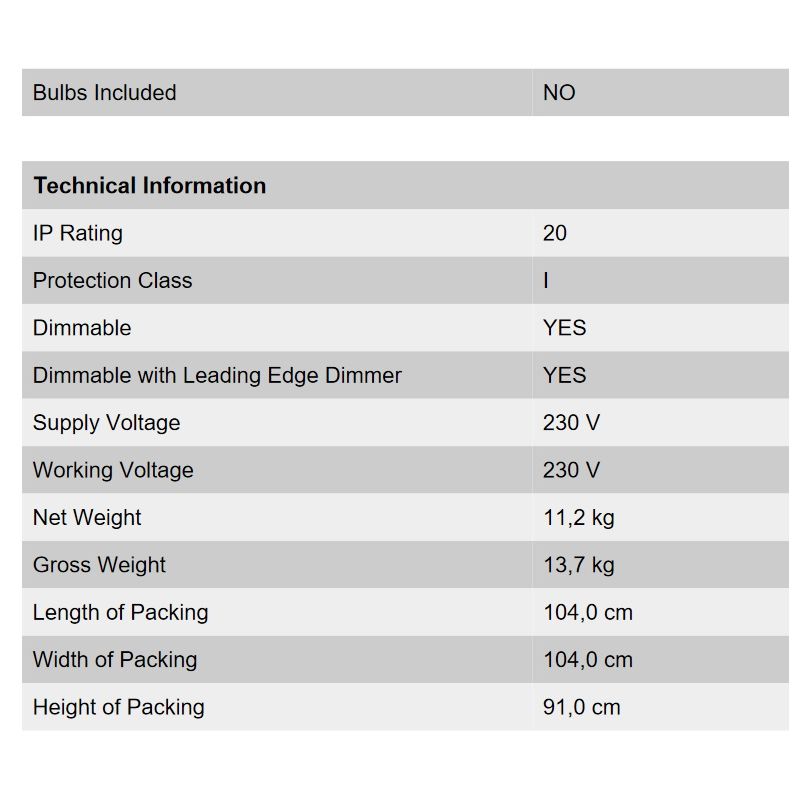 | Bulbs Included | NO |
|---|---|

| Technical Information | |
|---|---|
| IP Rating | 20 |
| Protection Class | I |
| Dimmable | YES |
| Dimmable with Leading Edge Dimmer | YES |
| Supply Voltage | 230 V |
| Working Voltage | 230 V |
| Net Weight | 11,2 kg |
| Gross Weight | 13,7 kg |
| Length of Packing | 104,0 cm |
| Width of Packing | 104,0 cm |
| Height of Packing | 91,0 cm |